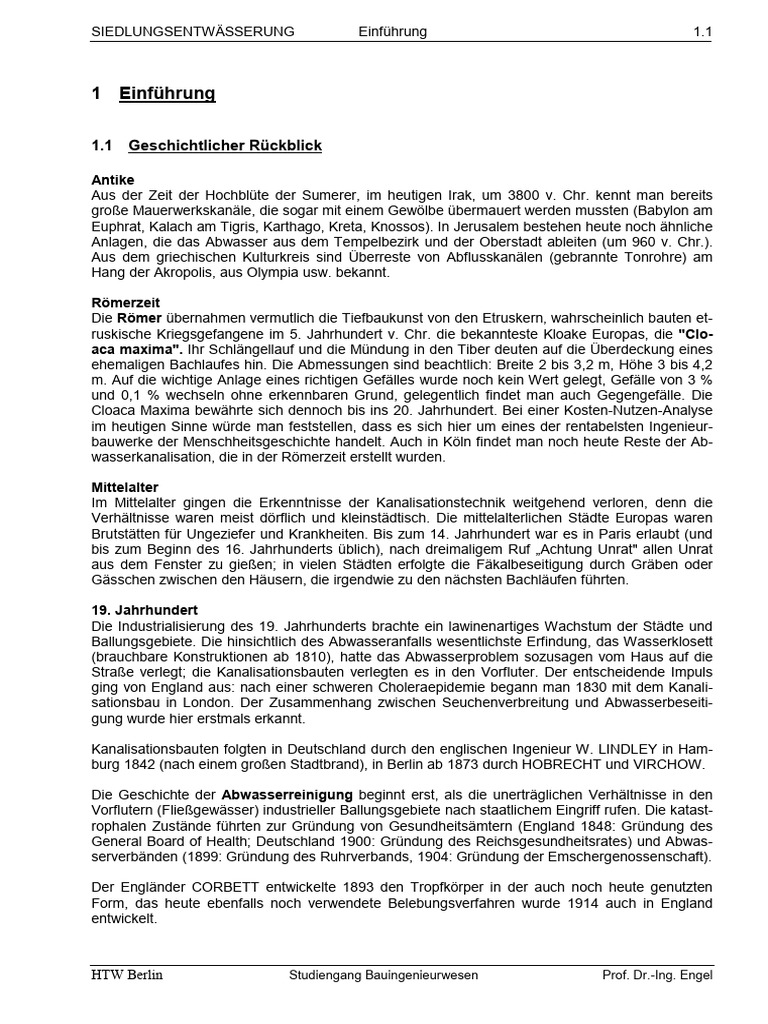 SIEDLUNGSENTWÄSSERUNG Einführung 1.1

1 Einführung

1.1 Geschichtlicher Rückblick

Antike
Aus der Zeit der Hochblüte der Sumerer, im heutigen Irak, um 3800 v. Chr. kennt man bereits große Mauerwerkskanäle, die sogar mit einem Gewölbe übermauert werden mussten (Babylon am Euphrat, Kalach am Tigris, Karthago, Kreta, Knossos). In Jerusalem bestehen heute noch ähnliche Anlagen, die das Abwasser aus dem Tempelbezirk und der Oberstadt ableiten (um 960 v. Chr.). Aus dem griechischen Kulturkreis sind Überreste von Abflusskanälen (gebrannte Tonrohre) am Hang der Akropolis, aus Olympia usw. bekannt.

Römerzeit
Die Römer übernahmen vermutlich die Tiefbaukunst von den Etruskern, wahrscheinlich bauten etruskische Kriegsgefangene im 5. Jahrhundert v. Chr. die bekannteste Kloake Europas, die "Cloaca maxima". Ihr Schlängellauf und die Mündung in den Tiber deuten auf die Überdeckung eines ehemaligen Bachlaufes hin. Die Abmessungen sind beachtlich: Breite 2 bis 3,2 m, Höhe 3 bis 4,2 m. Auf die wichtige Anlage eines richtigen Gefälles wurde noch kein Wert gelegt, Gefälle von 3 % und 0,1 % wechseln ohne erkennbaren Grund, gelegentlich findet man auch Gegengefälle. Die Cloaca Maxima bewährte sich dennoch bis ins 20. Jahrhundert. Bei einer Kosten-Nutzen-Analyse im heutigen Sinne würde man feststellen, dass es sich hier um eines der rentabelsten Ingenieurbauwerke der Menschheitsgeschichte handelt. Auch in Köln findet man noch heute Reste der Abwasserkanalisation, die in der Römerzeit erstellt wurden.

Mittelalter
Im Mittelalter gingen die Erkenntnisse der Kanalisationstechnik weitgehend verloren, denn die Verhältnisse waren meist dörflich und kleinstädtisch. Die mittelalterlichen Städte Europas waren Brutstätten für Ungeziefer und Krankheiten. Bis zum 14. Jahrhundert war es in Paris erlaubt (und bis zum Beginn des 16. Jahrhunderts üblich), nach dreimaligem Ruf „Achtung Unrat" allen Unrat aus dem Fenster zu gießen; in vielen Städten erfolgte die Fäkalbeseitigung durch Gräben oder Gässchen zwischen den Häusern, die irgendwie zu den nächsten Bachläufen führten.

19. Jahrhundert
Die Industrialisierung des 19. Jahrhunderts brachte ein lawinenartiges Wachstum der Städte und Ballungsgebiete. Die hinsichtlich des Abwasseranfalls wesentlichste Erfindung, das Wasserklosett (brauchbare Konstruktionen ab 1810), hatte das Abwasserproblem sozusagen vom Haus auf die Straße verlegt; die Kanalisationsbauten verlegten es in den Vorfluter. Der entscheidende Impuls ging von England aus: nach einer schweren Choleraepidemie begann man 1830 mit dem Kanalisationsbau in London. Der Zusammenhang zwischen Seuchenverbreitung und Abwasserbeseitigung wurde hier erstmals erkannt.

Kanalisationsbauten folgten in Deutschland durch den englischen Ingenieur W. LINDLEY in Hamburg 1842 (nach einem großen Stadtbrand), in Berlin ab 1873 durch HOBRECHT und VIRCHOW.

Die Geschichte der Abwasserreinigung beginnt erst, als die unerträglichen Verhältnisse in den Vorflutern (Fließgewässer) industrieller Ballungsgebiete nach staatlichem Eingriff rufen. Die katastrophalen Zustände führten zur Gründung von Gesundheitsämtern (England 1848: Gründung des General Board of Health; Deutschland 1900: Gründung des Reichsgesundheitsrates) und Abwasserverbänden (1899: Gründung des Ruhrverbands, 1904: Gründung der Emschergenossenschaft).

Der Engländer CORBETT entwickelte 1893 den Tropfkörper in der auch noch heute genutzten Form, das heute ebenfalls noch verwendete Belebungsverfahren wurde 1914 auch in England entwickelt.

HTW Berlin Studiengang Bauingenieurwesen Prof. Dr.-Ing. Engel